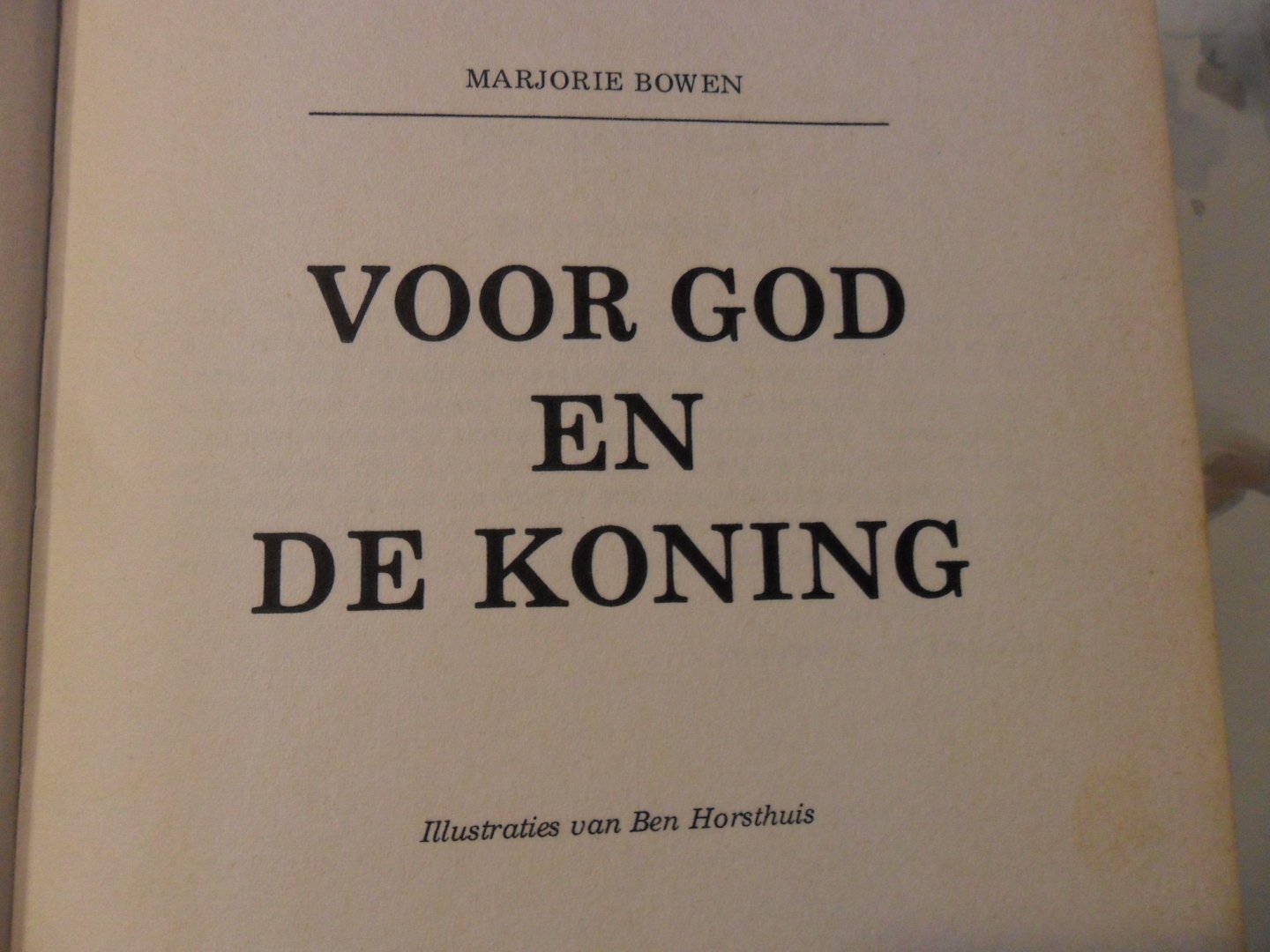 MARJORIE BOWEN

VOOR GOD
EN
DE KONING

Illustraties van Ben Horsthuis